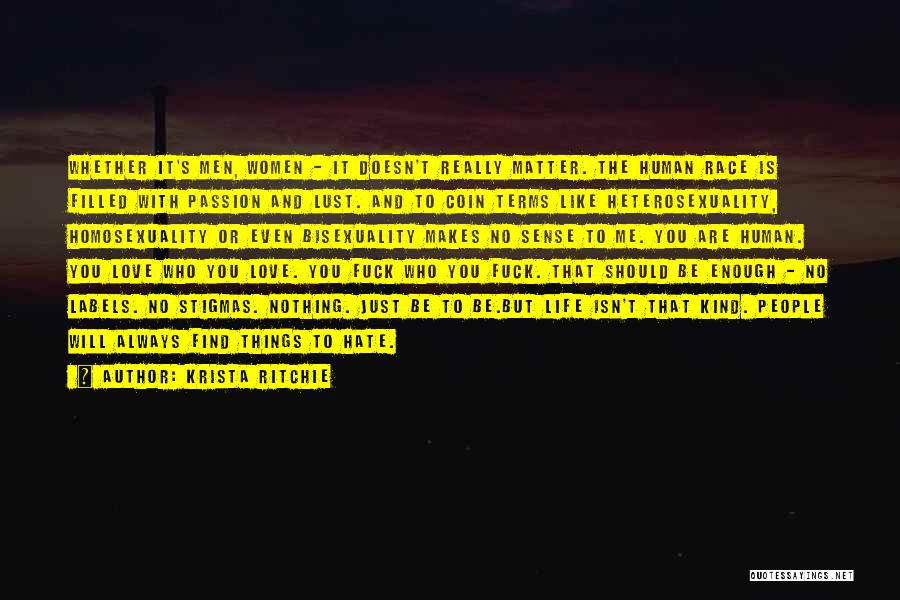 WHETHER IT'S MEN, WOMEN - IT DOESN'T REALLY MATTER. THE HUMAN RACE IS FILLED WITH PASSION AND LUST. AND TO COIN TERMS LIKE HETEROSEXUALITY, HOMOSEXUALITY OR EVEN BISEXUALITY MAKES NO SENSE TO ME. YOU ARE HUMAN. YOU LOVE WHO YOU LOVE. YOU FUCK WHO YOU FUCK. THAT SHOULD BE ENOUGH - NO LABELS. NO STIGMAS. NOTHING. JUST BE TO BE.BUT LIFE ISN'T THAT KIND. PEOPLE WILL ALWAYS FIND THINGS TO HATE.

? AUTHOR: KRISTA RITCHIE

QUOTESSAYINGS.NET